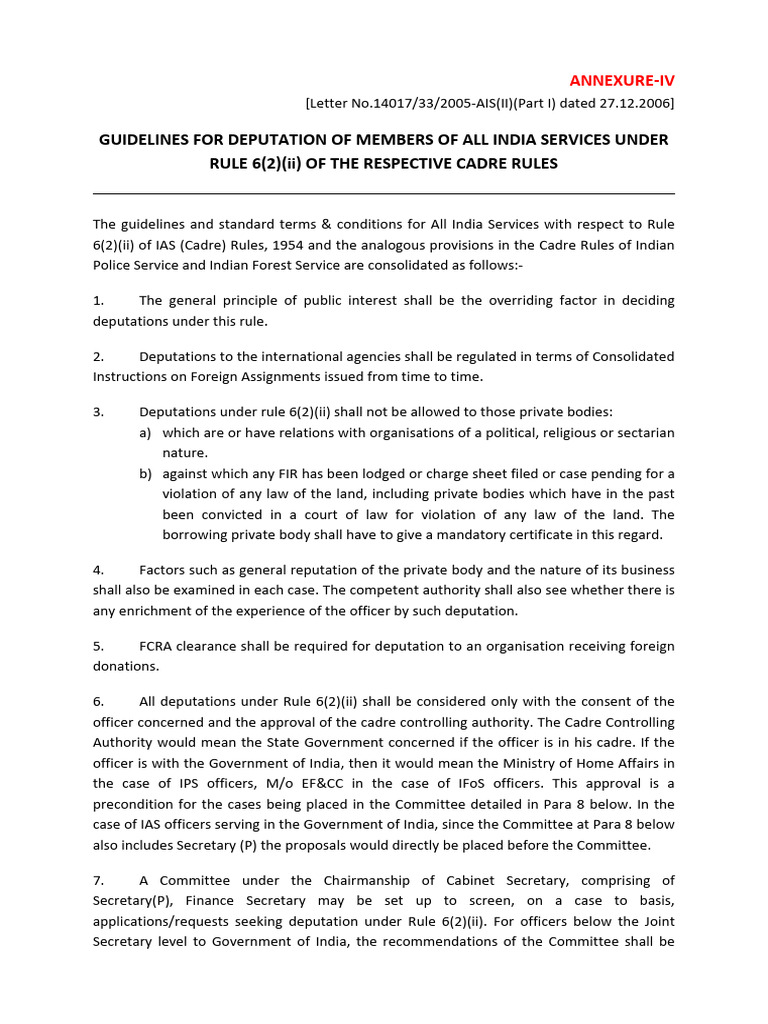 ANNEXURE-IV

[Letter No.14017/33/2005-AIS(II)(Part I) dated 27.12.2006]

GUIDELINES FOR DEPUTATION OF MEMBERS OF ALL INDIA SERVICES UNDER RULE 6(2)(ii) OF THE RESPECTIVE CADRE RULES

The guidelines and standard terms & conditions for All India Services with respect to Rule 6(2)(ii) of IAS (Cadre) Rules, 1954 and the analogous provisions in the Cadre Rules of Indian Police Service and Indian Forest Service are consolidated as follows:-

1. The general principle of public interest shall be the overriding factor in deciding deputations under this rule.

2. Deputations to the international agencies shall be regulated in terms of Consolidated Instructions on Foreign Assignments issued from time to time.

3. Deputations under rule 6(2)(ii) shall not be allowed to those private bodies:
a) which are or have relations with organisations of a political, religious or sectarian nature.
b) against which any FIR has been lodged or charge sheet filed or case pending for a violation of any law of the land, including private bodies which have in the past been convicted in a court of law for violation of any law of the land. The borrowing private body shall have to give a mandatory certificate in this regard.

4. Factors such as general reputation of the private body and the nature of its business shall also be examined in each case. The competent authority shall also see whether there is any enrichment of the experience of the officer by such deputation.

5. FCRA clearance shall be required for deputation to an organisation receiving foreign donations.

6. All deputations under Rule 6(2)(ii) shall be considered only with the consent of the officer concerned and the approval of the cadre controlling authority. The Cadre Controlling Authority would mean the State Government concerned if the officer is in his cadre. If the officer is with the Government of India, then it would mean the Ministry of Home Affairs in the case of IPS officers, M/o EF&CC in the case of IFoS officers. This approval is a precondition for the cases being placed in the Committee detailed in Para 8 below. In the case of IAS officers serving in the Government of India, since the Committee at Para 8 below also includes Secretary (P) the proposals would directly be placed before the Committee.

7. A Committee under the Chairmanship of Cabinet Secretary, comprising of Secretary(P), Finance Secretary may be set up to screen, on a case to basis, applications/requests seeking deputation under Rule 6(2)(ii). For officers below the Joint Secretary level to Government of India, the recommendations of the Committee shall be